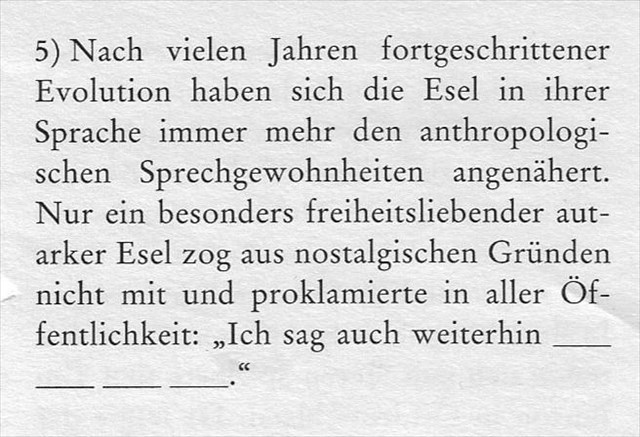 5) Nach vielen Jahren fortgeschrittener Evolution haben sich die Esel in ihrer Sprache immer mehr den anthropologischen Sprechgewohnheiten angenähert. Nur ein besonders freiheitsliebender autarker Esel zog aus nostalgischen Gründen nicht mit und proklamierte in aller Öffentlichkeit: „Ich sag auch weiterhin ___ ___ ___ ___."